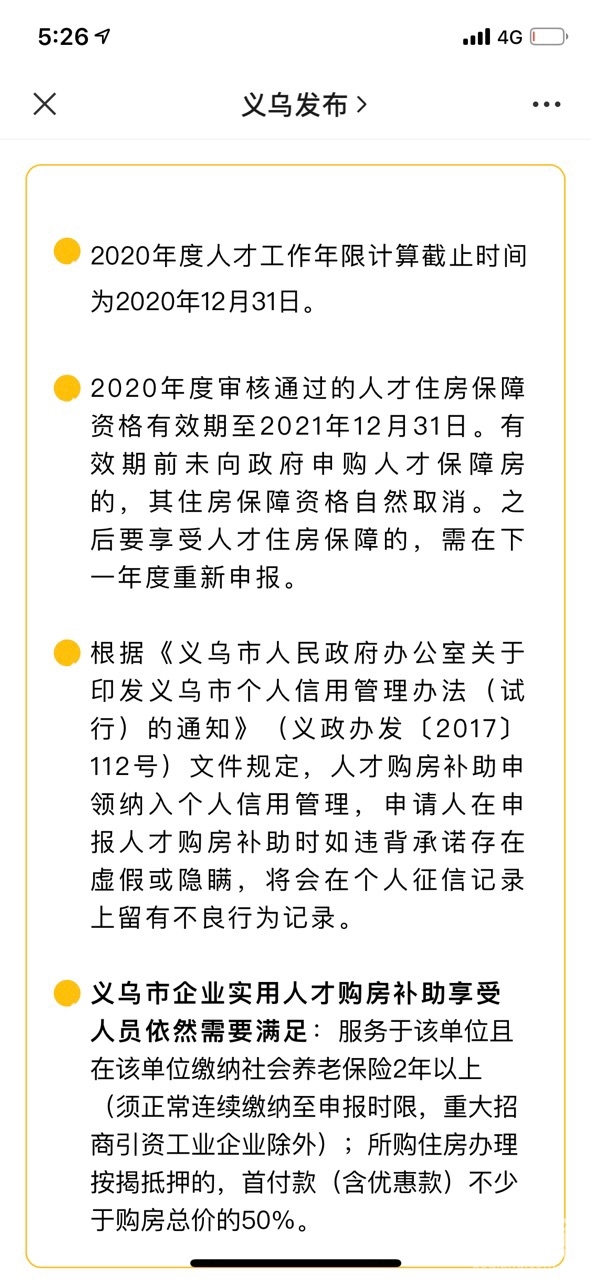 5:26 4G

义乌发布 >

2020年度人才工作年限计算截止时间为2020年12月31日。

2020年度审核通过的人才住房保障资格有效期至2021年12月31日。有效期前未向政府申购人才保障房的，其住房保障资格自然取消。之后要享受人才住房保障的，需在下一年度重新申报。

根据《义乌市人民政府办公室关于印发义乌市个人信用管理办法（试行）的通知》（义政办发〔2017〕112号）文件规定，人才购房补助申领纳入个人信用管理，申请人在申报人才购房补助时如违背承诺存在虚假或隐瞒，将会在个人征信记录上留有不良行为记录。

义乌市企业实用人才购房补助享受人员依然需要满足：服务于该单位且在该单位缴纳社会养老保险2年以上（须正常连续缴纳至申报时限，重大招商引资工业企业除外）；所购住房办理按揭抵押的，首付款（含优惠款）不少于购房总价的50%。